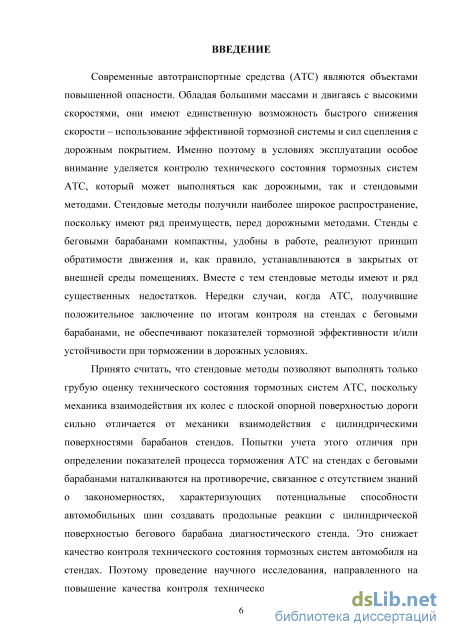 ВВЕДЕНИЕ

Современные автотранспортные средства (АТС) являются объектами повышенной опасности. Обладая большими массами и двигаясь с высокими скоростями, они имеют единственную возможность быстрого снижения скорости – использование эффективной тормозной системы и сил сцепления с дорожным покрытием. Именно поэтому в условиях эксплуатации особое внимание уделяется контролю технического состояния тормозных систем АТС, который может выполняться как дорожными, так и стендовыми методами. Стендовые методы получили наиболее широкое распространение, поскольку имеют ряд преимуществ, перед дорожными методами. Стенды с беговыми барабанами компактны, удобны в работе, реализуют принцип обратимости движения и, как правило, устанавливаются в закрытых от внешней среды помещениях. Вместе с тем стендовые методы имеют и ряд существенных недостатков. Нередки случаи, когда АТС, получившие положительное заключение по итогам контроля на стендах с беговыми барабанами, не обеспечивают показателей тормозной эффективности и/или устойчивости при торможении в дорожных условиях.

Принято считать, что стендовые методы позволяют выполнять только грубую оценку технического состояния тормозных систем АТС, поскольку механика взаимодействия их колес с плоской опорной поверхностью дороги сильно отличается от механики взаимодействия с цилиндрическими поверхностями барабанов стендов. Попытки учета этого отличия при определении показателей процесса торможения АТС на стендах с беговыми барабанами наталкиваются на противоречие, связанное с отсутствием знаний о закономерностях, характеризующих потенциальные способности автомобильных шин создавать продольные реакции с цилиндрической поверхностью бегового барабана диагностического стенда. Это снижает качество контроля технического состояния тормозных систем автомобиля на стендах. Поэтому проведение научного исследования, направленного на повышение качества контроля техническо

6

dsLib.net
библиотека диссертаций